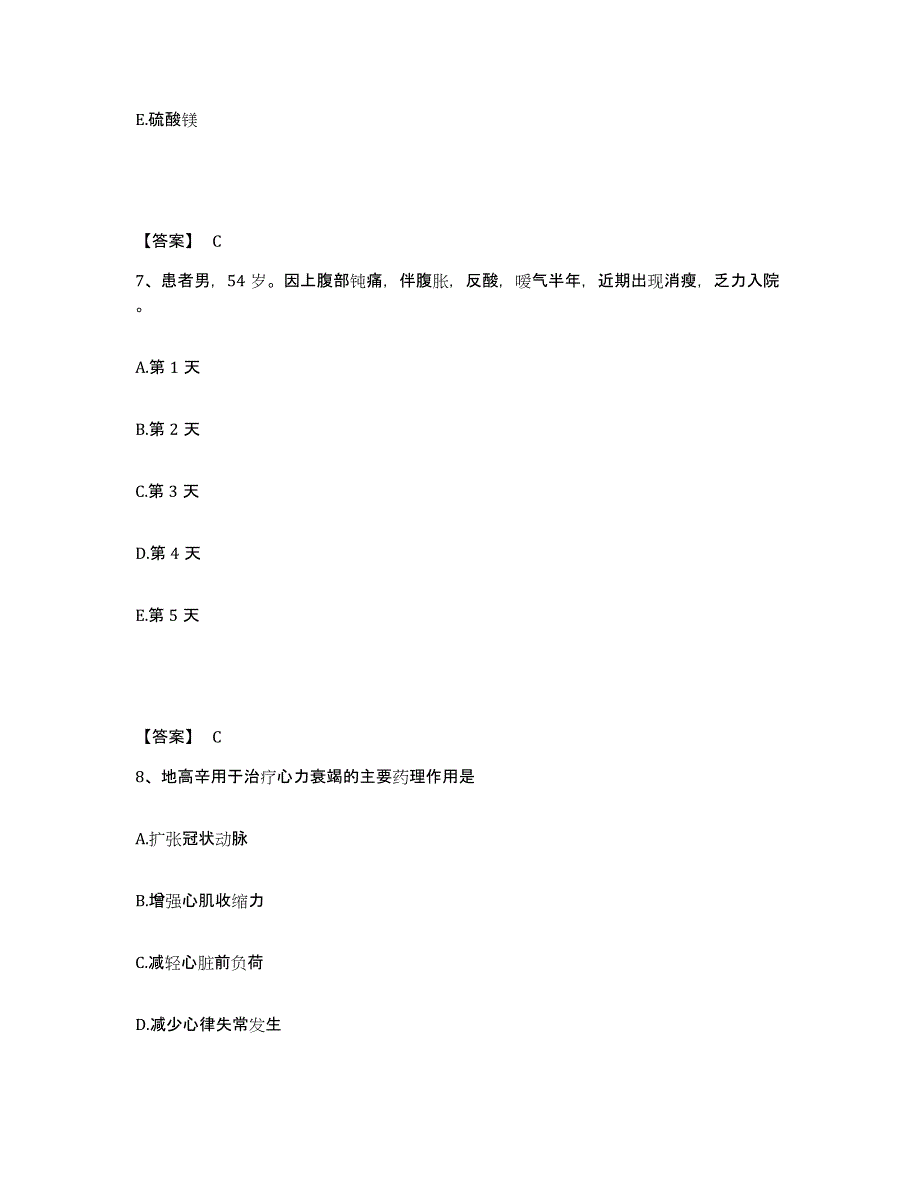 E.硫酸镁

【答案】 C

7、患者男，54 岁。因上腹部钝痛，伴腹胀，反酸，嗳气半年，近期出现消瘦，乏力入院。

A.第 1 天

B.第 2 天

C.第 3 天

D.第 4 天

E.第 5 天

【答案】 C

8、地高辛用于治疗心力衰竭的主要药理作用是

A.扩张冠状动脉

B.增强心肌收缩力

C.减轻心脏前负荷

D.减少心律失常发生